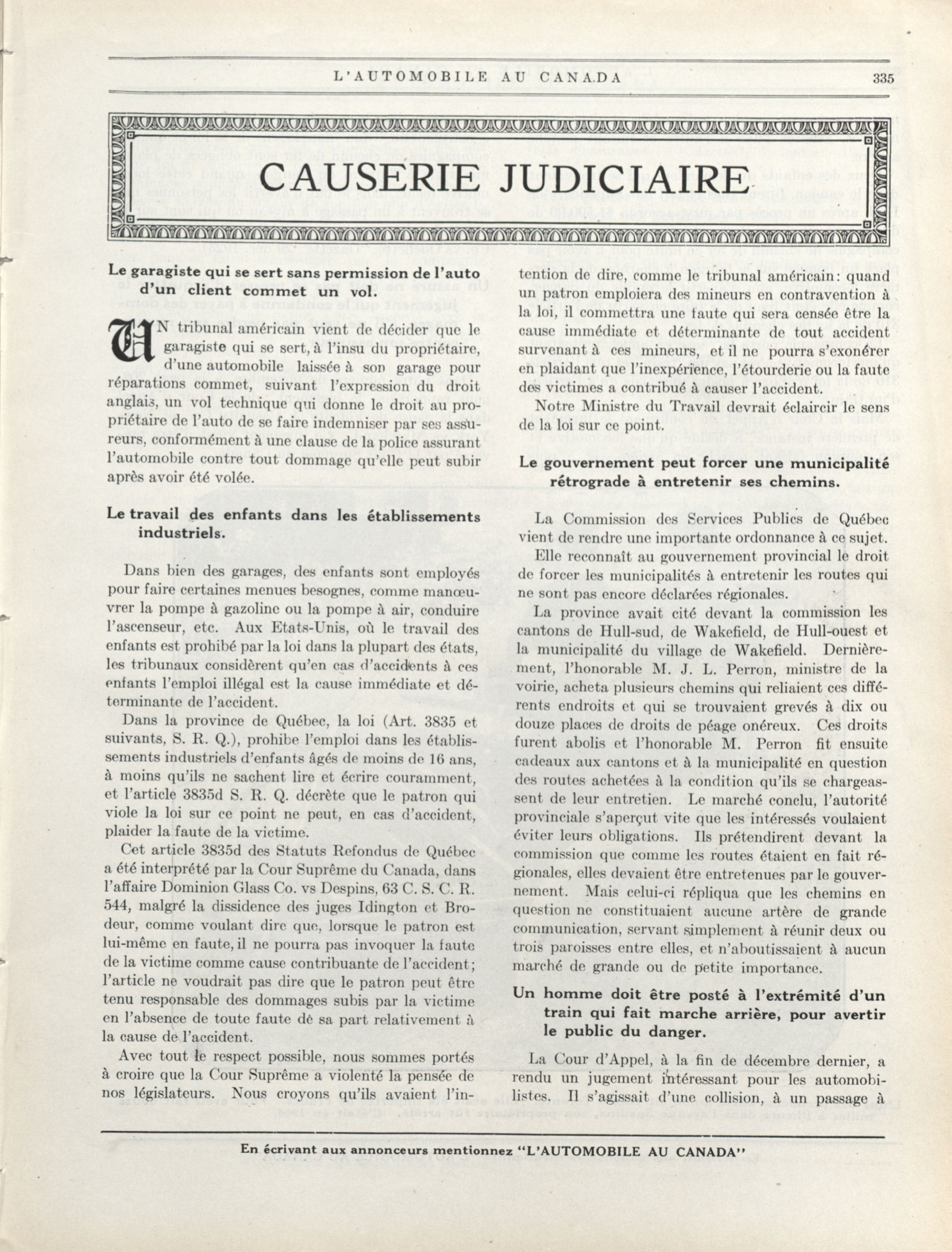 L'AUTOMOBILE AU CANADA 335

CAUSERIE JUDICIAIRE

Le garagiste qui se sert sans permission de l'auto d'un client commet un vol.

UN tribunal américain vient de décider que le garagiste qui se sert, à l'insu du propriétaire, d'une automobile laissée à son garage pour réparations commet, suivant l'expression du droit anglais, un vol technique qui donne le droit au propriétaire de l'auto de se faire indemniser par ses assureurs, conformément à une clause de la police assurant l'automobile contre tout dommage qu'elle peut subir après avoir été volée.

Le travail des enfants dans les établissements industriels.

Dans bien des garages, des enfants sont employés pour faire certaines menues besognes, comme manœuvrer la pompe à gazoline ou la pompe à air, conduire l'ascenseur, etc. Aux Etats-Unis, où le travail des enfants est prohibé par la loi dans la plupart des états, les tribunaux considèrent qu'en cas d'accidents à ces enfants l'emploi illégal est la cause immédiate et déterminante de l'accident.

Dans la province de Québec, la loi (Art. 3835 et suivants, S. R. Q.), prohibe l'emploi dans les établissements industriels d'enfants âgés de moins de 16 ans, à moins qu'ils ne sachent lire et écrire couramment, et l'article 3835d S. R. Q. décrète que le patron qui viole la loi sur ce point ne peut, en cas d'accident, plaider la faute de la victime.

Cet article 3835d des Statuts Refondus de Québec a été interprété par la Cour Suprême du Canada, dans l'affaire Dominion Glass Co. vs Despins, 63 C. S. C. R. 544, malgré la dissidence des juges Idington et Brodeur, comme voulant dire que, lorsque le patron est lui-même en faute, il ne pourra pas invoquer la faute de la victime comme cause contribuante de l'accident; l'article ne voudrait pas dire que le patron peut être tenu responsable des dommages subis par la victime en l'absence de toute faute de sa part relativement à la cause de l'accident.

Avec tout le respect possible, nous sommes portés à croire que la Cour Suprême a violenté la pensée de nos législateurs. Nous croyons qu'ils avaient l'intention de dire, comme le tribunal américain: quand un patron emploiera des mineurs en contravention à la loi, il commettra une faute qui sera censée être la cause immédiate et déterminante de tout accident survenant à ces mineurs, et il ne pourra s'exonérer en plaidant que l'inexpérience, l'étourderie ou la faute des victimes a contribué à causer l'accident.

Notre Ministre du Travail devrait éclaircir le sens de la loi sur ce point.

Le gouvernement peut forcer une municipalité rétrograde à entretenir ses chemins.

La Commission des Services Publics de Québec vient de rendre une importante ordonnance à ce sujet.

Elle reconnaît au gouvernement provincial le droit de forcer les municipalités à entretenir les routes qui ne sont pas encore déclarées régionales.

La province avait cité devant la commission les cantons de Hull-sud, de Wakefield, de Hull-ouest et la municipalité du village de Wakefield. Dernièrement, l'honorable M. J. L. Perron, ministre de la voirie, acheta plusieurs chemins qui reliaient ces différents endroits et qui se trouvaient grevés à dix ou douze places de droits de péage onéreux. Ces droits furent abolis et l'honorable M. Perron fit ensuite cadeaux aux cantons et à la municipalité en question des routes achetées à la condition qu'ils se chargeassent de leur entretien. Le marché conclu, l'autorité provinciale s'aperçut vite que les intéressés voulaient éviter leurs obligations. Ils prétendirent devant la commission que comme les routes étaient en fait régionales, elles devaient être entretenues par le gouvernement. Mais celui-ci répliqua que les chemins en question ne constituaient aucune artère de grande communication, servant simplement à réunir deux ou trois paroisses entre elles, et n'aboutissaient à aucun marché de grande ou de petite importance.

Un homme doit être posté à l'extrémité d'un train qui fait marche arrière, pour avertir le public du danger.

La Cour d'Appel, à la fin de décembre dernier, a rendu un jugement intéressant pour les automobilistes. Il s'agissait d'une collision, à un passage à

En écrivant aux annonceurs mentionnez "L'AUTOMOBILE AU CANADA"